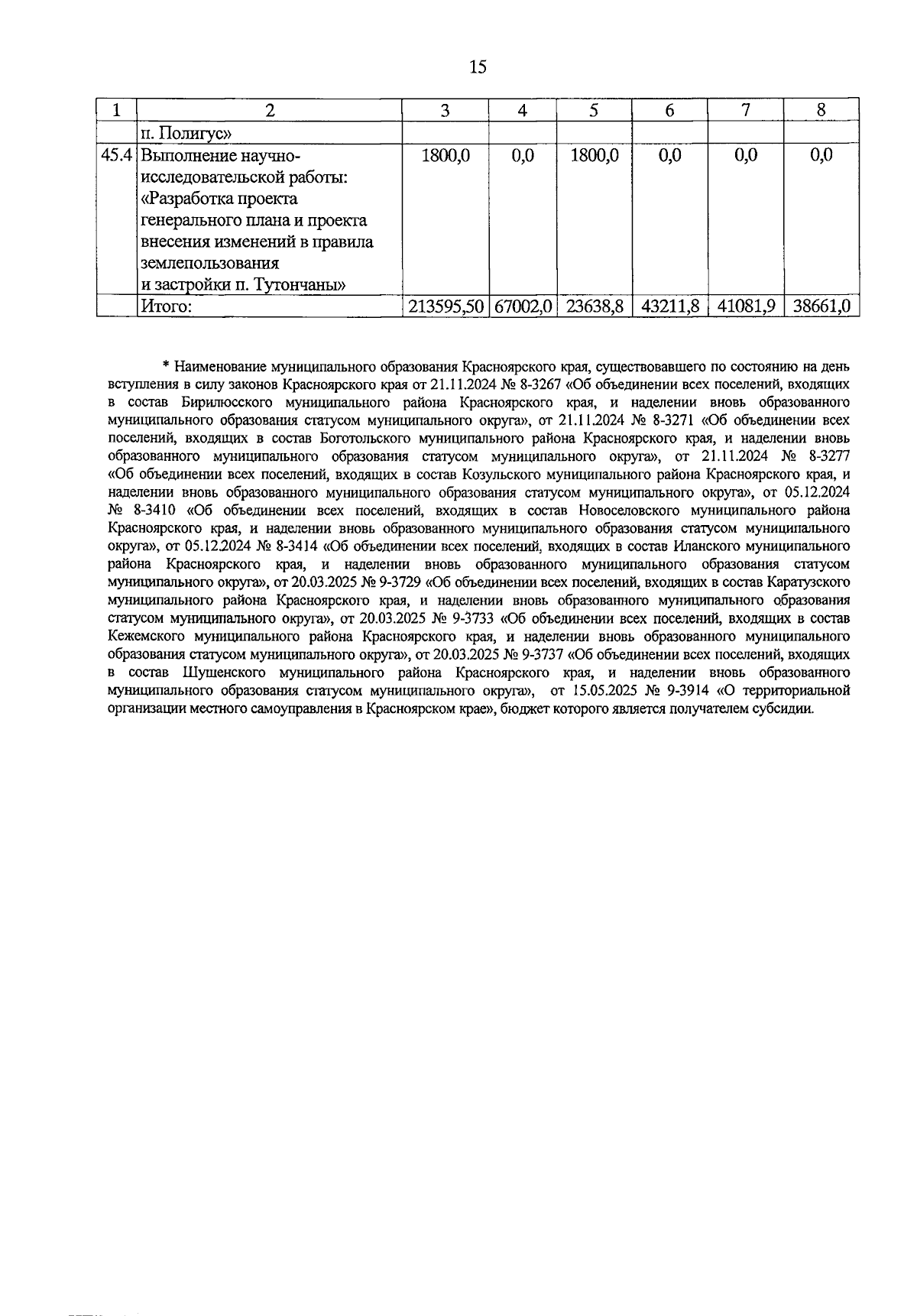 15

| 1 | 2 | 3 | 4 | 5 | 6 | 7 | 8 |
|---|---|---|---|---|---|---|---|
| | п. Полигус» | | | | | | |
| 45.4 | Выполнение научно-исследовательской работы: «Разработка проекта генерального плана и проекта внесения изменений в правила землепользования и застройки п. Тутончаны» | 1800,0 | 0,0 | 1800,0 | 0,0 | 0,0 | 0,0 |
| | Итого: | 213595,50 | 67002,0 | 23638,8 | 43211,8 | 41081,9 | 38661,0 |

* Наименование муниципального образования Красноярского края, существовавшего по состоянию на день вступления в силу законов Красноярского края от 21.11.2024 № 8-3267 «Об объединении всех поселений, входящих в состав Бирилюсского муниципального района Красноярского края, и наделении вновь образованного муниципального образования статусом муниципального округа», от 21.11.2024 № 8-3271 «Об объединении всех поселений, входящих в состав Боготольского муниципального района Красноярского края, и наделении вновь образованного муниципального образования статусом муниципального округа», от 21.11.2024 № 8-3277 «Об объединении всех поселений, входящих в состав Козульского муниципального района Красноярского края, и наделении вновь образованного муниципального образования статусом муниципального округа», от 05.12.2024 № 8-3410 «Об объединении всех поселений, входящих в состав Новоселовского муниципального района Красноярского края, и наделении вновь образованного муниципального образования статусом муниципального округа», от 05.12.2024 № 8-3414 «Об объединении всех поселений, входящих в состав Иланского муниципального района Красноярского края, и наделении вновь образованного муниципального образования статусом муниципального округа», от 20.03.2025 № 9-3729 «Об объединении всех поселений, входящих в состав Каратузского муниципального района Красноярского края, и наделении вновь образованного муниципального образования статусом муниципального округа», от 20.03.2025 № 9-3733 «Об объединении всех поселений, входящих в состав Кежемского муниципального района Красноярского края, и наделении вновь образованного муниципального образования статусом муниципального округа», от 20.03.2025 № 9-3737 «Об объединении всех поселений, входящих в состав Шушенского муниципального района Красноярского края, и наделении вновь образованного муниципального образования статусом муниципального округа», от 15.05.2025 № 9-3914 «О территориальной организации местного самоуправления в Красноярском крае», бюджет которого является получателем субсидии.